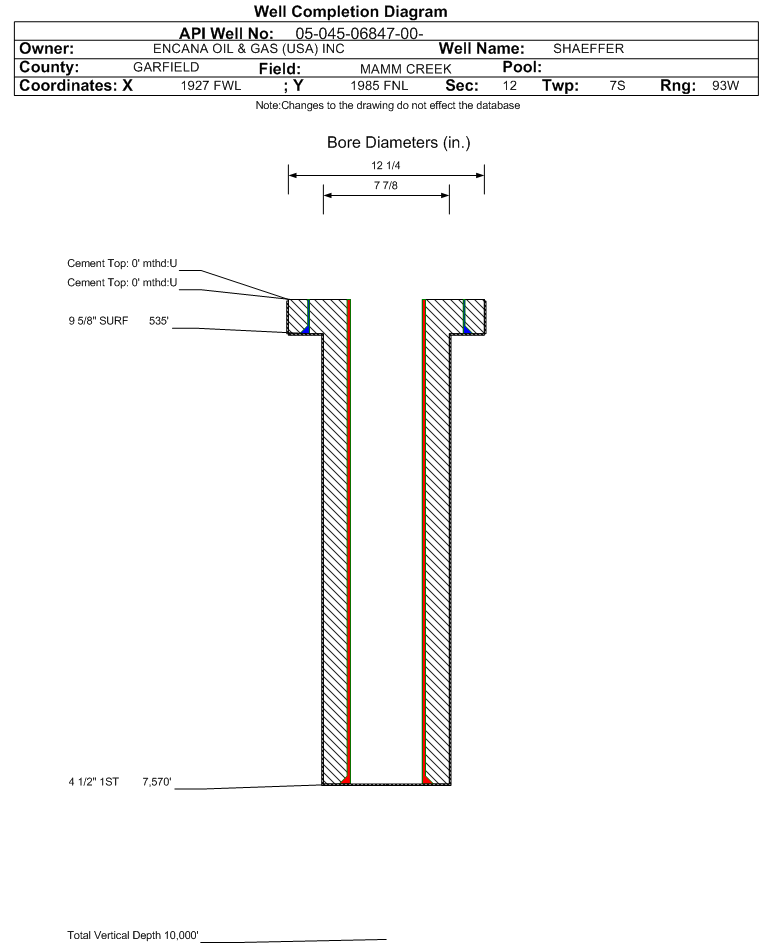 Well Completion Diagram

API Well No: 05-045-06847-00-

Owner: ENCANA OIL & GAS (USA) INC Well Name: SHAEFFER

County: GARFIELD Field: MAMM CREEK Pool:

Coordinates: X 1927 FWL ; Y 1985 FNL Sec: 12 Twp: 7S Rng: 93W

Note:Changes to the drawing do not effect the database

Bore Diameters (in.)

12 1/4

7 7/8

Cement Top: 0' mthd:U

Cement Top: 0' mthd:U

9 5/8" SURF 535'

4 1/2" 1ST 7,570'

Total Vertical Depth 10,000'